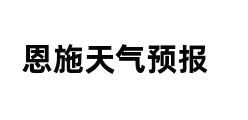 恩施天气预报